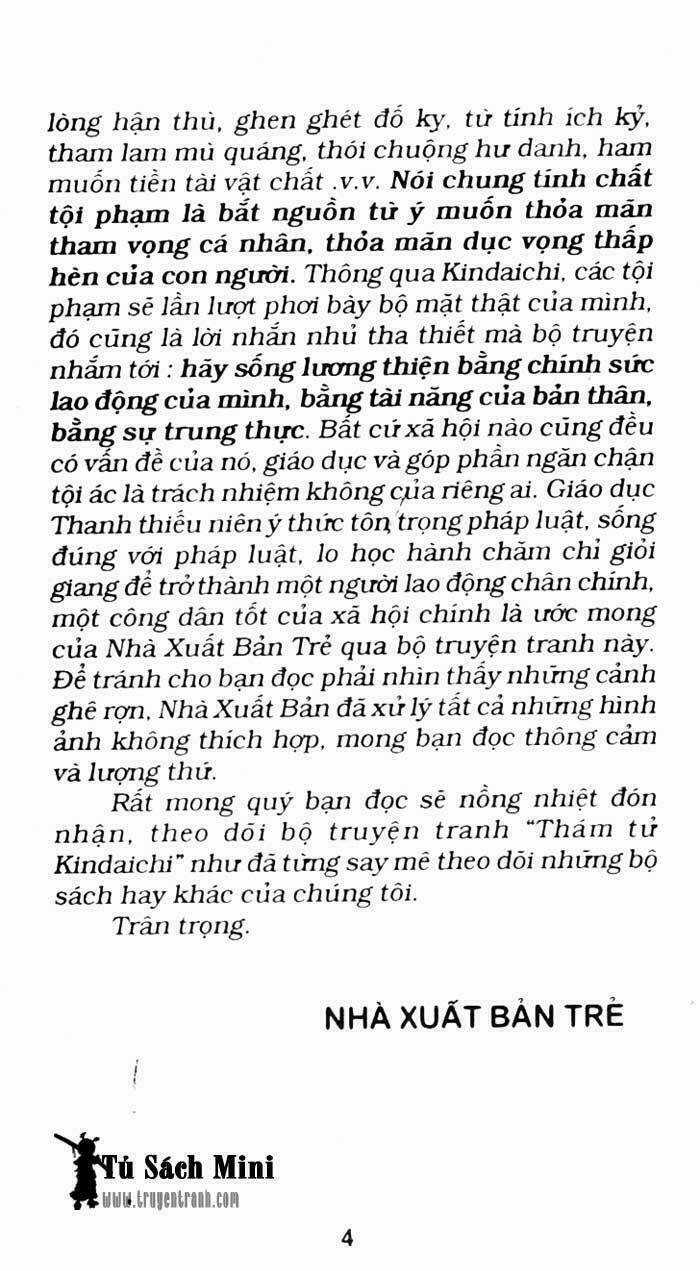 lòng hận thù, ghen ghét đố kỵ, từ tính ích kỷ, tham lam mù quáng, thói chuộng hư danh, ham muốn tiền tài vật chất .v.v. Nói chung tính chất tội phạm là bắt nguồn từ ý muốn thỏa mãn tham vọng cá nhân, thỏa mãn dục vọng thấp hèn của con người. Thông qua Kindaichi, các tội phạm sẽ lần lượt phơi bày bộ mặt thật của mình, đó cũng là lời nhắn nhủ tha thiết mà bộ truyện nhắm tới : hãy sống lương thiện bằng chính sức lao động của mình, bằng tài năng của bản thân, bằng sự trung thực. Bất cứ xã hội nào cũng đều có vấn đề của nó, giáo dục và góp phần ngăn chặn tội ác là trách nhiệm không của riêng ai. Giáo dục Thanh thiếu niên ý thức tôn trọng pháp luật, sống đúng với pháp luật, lo học hành chăm chỉ giỏi giang để trở thành một người lao động chân chính, một công dân tốt của xã hội chính là ước mong của Nhà Xuất Bản Trẻ qua bộ truyện tranh này. Để tránh cho bạn đọc phải nhìn thấy những cảnh ghê rợn, Nhà Xuất Bản đã xử lý tất cả những hình ảnh không thích hợp, mong bạn đọc thông cảm và lượng thứ.

Rất mong quý bạn đọc sẽ nồng nhiệt đón nhận, theo dõi bộ truyện tranh "Thám tử Kindaichi" như đã từng say mê theo dõi những bộ sách hay khác của chúng tôi.

Trân trọng.

NHÀ XUẤT BẢN TRẺ

Tủ Sách Mini
www.truyentranh.com

4